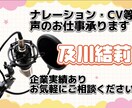 ナレーション・CV等
声のお仕事承ります

及川結莉

企業実績あり
お気軽にご相談ください